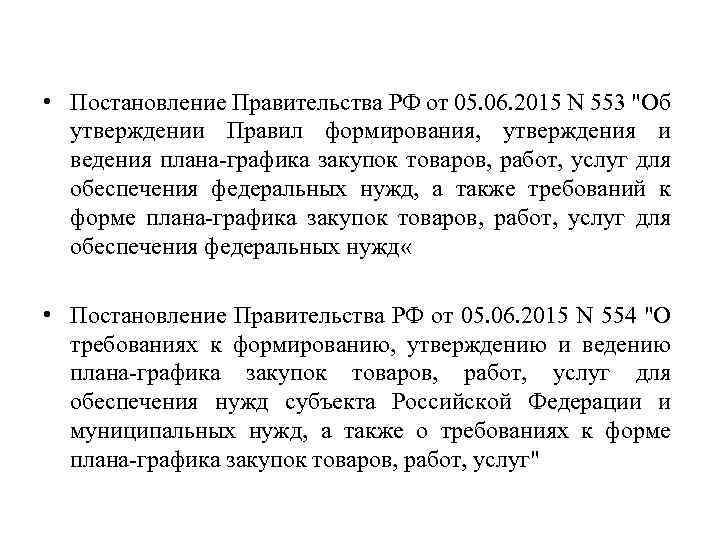 • Постановление Правительства РФ от 05.06.2015 N 553 "Об утверждении Правил формирования, утверждения и ведения плана-графика закупок товаров, работ, услуг для обеспечения федеральных нужд, а также требований к форме плана-графика закупок товаров, работ, услуг для обеспечения федеральных нужд«

• Постановление Правительства РФ от 05.06.2015 N 554 "О требованиях к формированию, утверждению и ведению плана-графика закупок товаров, работ, услуг для обеспечения нужд субъекта Российской Федерации и муниципальных нужд, а также о требованиях к форме плана-графика закупок товаров, работ, услуг"